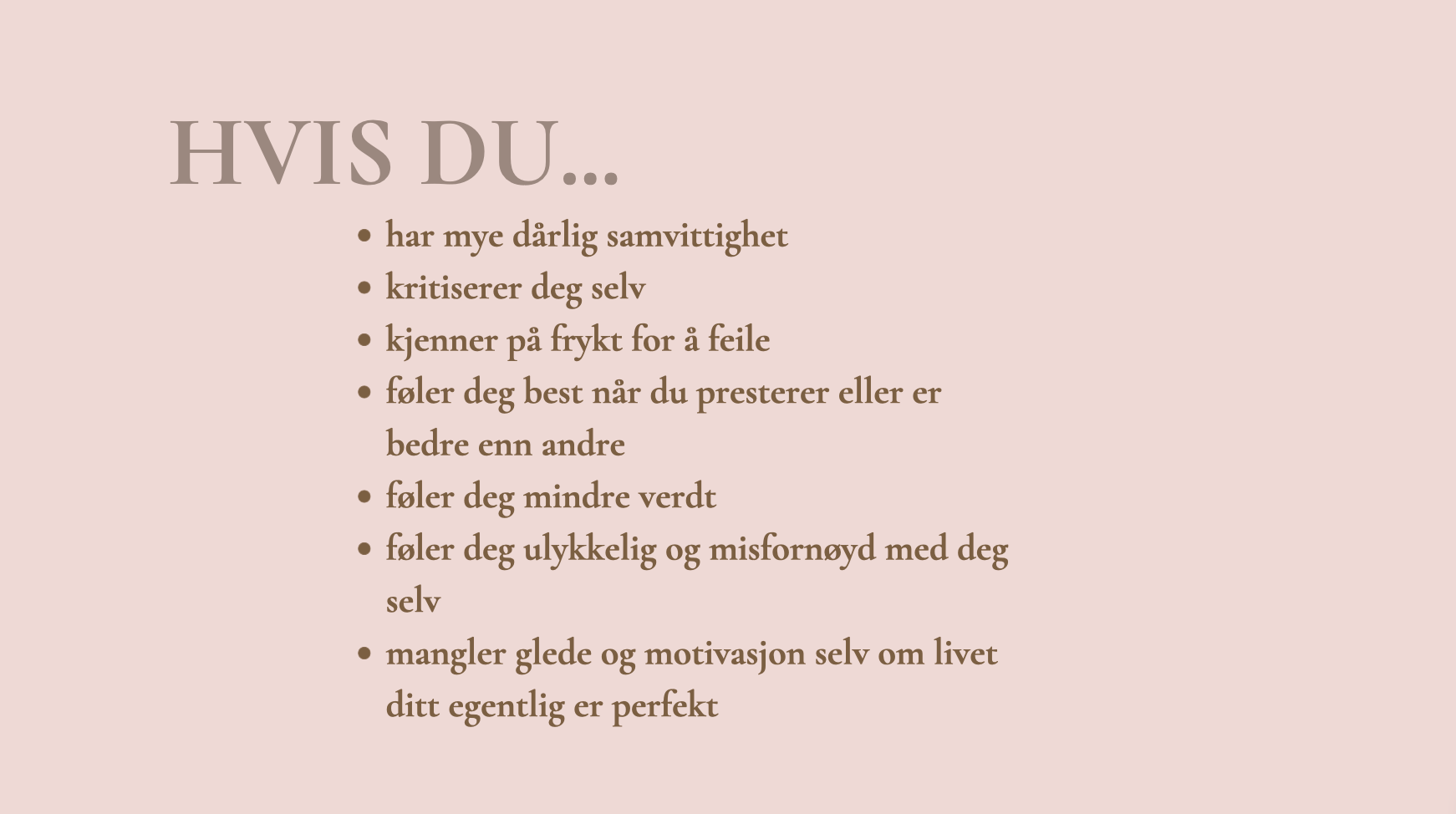 HVIS DU...

• har mye dårlig samvittighet
• kritiserer deg selv
• kjenner på frykt for å feile
• føler deg best når du presterer eller er bedre enn andre
• føler deg mindre verdt
• føler deg ulykkelig og misfornøyd med deg selv
• mangler glede og motivasjon selv om livet ditt egentlig er perfekt